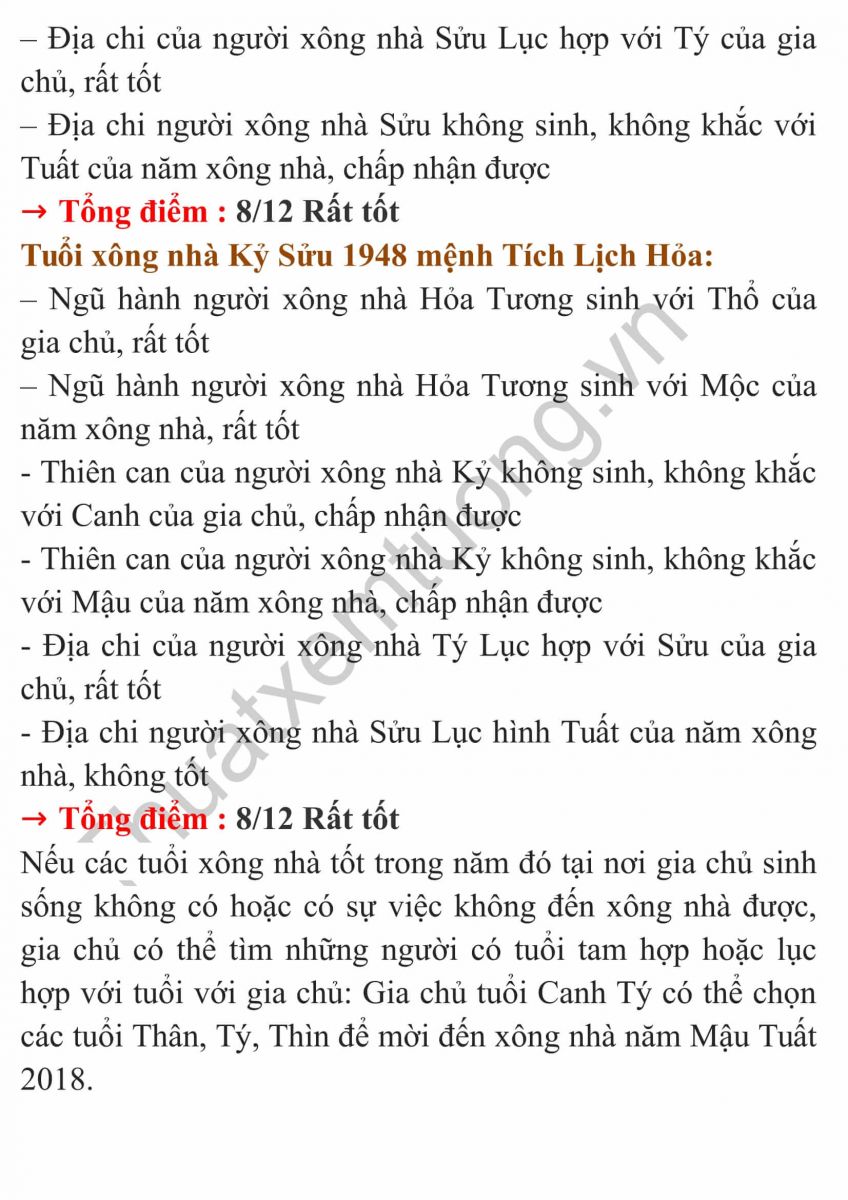 – Địa chi của người xông nhà Sửu Lục hợp với Tý của gia chủ, rất tốt
– Địa chi người xông nhà Sửu không sinh, không khắc với Tuất của năm xông nhà, chấp nhận được
→ Tổng điểm : 8/12 Rất tốt
Tuổi xông nhà Kỷ Sửu 1948 mệnh Tích Lịch Hỏa:
– Ngũ hành người xông nhà Hỏa Tương sinh với Thổ của gia chủ, rất tốt
– Ngũ hành người xông nhà Hỏa Tương sinh với Mộc của năm xông nhà, rất tốt
- Thiên can của người xông nhà Kỷ không sinh, không khắc với Canh của gia chủ, chấp nhận được
- Thiên can của người xông nhà Kỷ không sinh, không khắc với Mậu của năm xông nhà, chấp nhận được
- Địa chi của người xông nhà Tý Lục hợp với Sửu của gia chủ, rất tốt
- Địa chi người xông nhà Sửu Lục hình Tuất của năm xông nhà, không tốt
→ Tổng điểm : 8/12 Rất tốt
Nếu các tuổi xông nhà tốt trong năm đó tại nơi gia chủ sinh sống không có hoặc có sự việc không đến xông nhà được, gia chủ có thể tìm những người có tuổi tam hợp hoặc lục hợp với tuổi với gia chủ: Gia chủ tuổi Canh Tý có thể chọn các tuổi Thân, Tý, Thìn để mời đến xông nhà năm Mậu Tuất 2018.

thuatxemtuong.vn